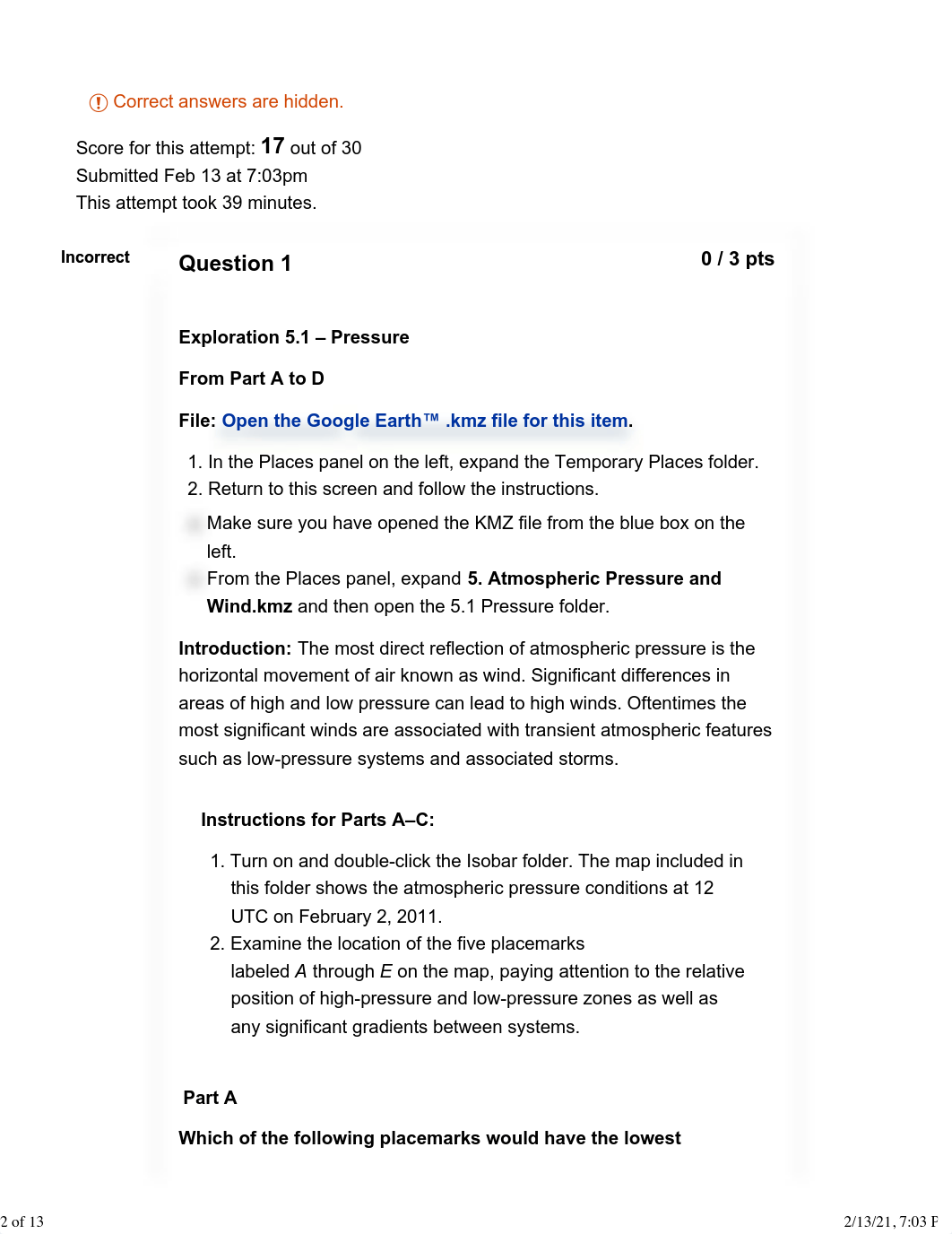 Correct answers are hidden.

Score for this attempt: 17 out of 30
Submitted Feb 13 at 7:03pm
This attempt took 39 minutes.

Incorrect

Question 1

0 / 3 pts

Exploration 5.1 – Pressure

From Part A to D

File: Open the Google Earth™ .kmz file for this item.

1. In the Places panel on the left, expand the Temporary Places folder.
2. Return to this screen and follow the instructions.

Make sure you have opened the KMZ file from the blue box on the left.
From the Places panel, expand 5. Atmospheric Pressure and Wind.kmz and then open the 5.1 Pressure folder.

Introduction: The most direct reflection of atmospheric pressure is the horizontal movement of air known as wind. Significant differences in areas of high and low pressure can lead to high winds. Oftentimes the most significant winds are associated with transient atmospheric features such as low-pressure systems and associated storms.

Instructions for Parts A–C:

1. Turn on and double-click the Isobar folder. The map included in this folder shows the atmospheric pressure conditions at 12 UTC on February 2, 2011.
2. Examine the location of the five placemarks labeled A through E on the map, paying attention to the relative position of high-pressure and low-pressure zones as well as any significant gradients between systems.

Part A

Which of the following placemarks would have the lowest

2 of 13

2/13/21, 7:03 P